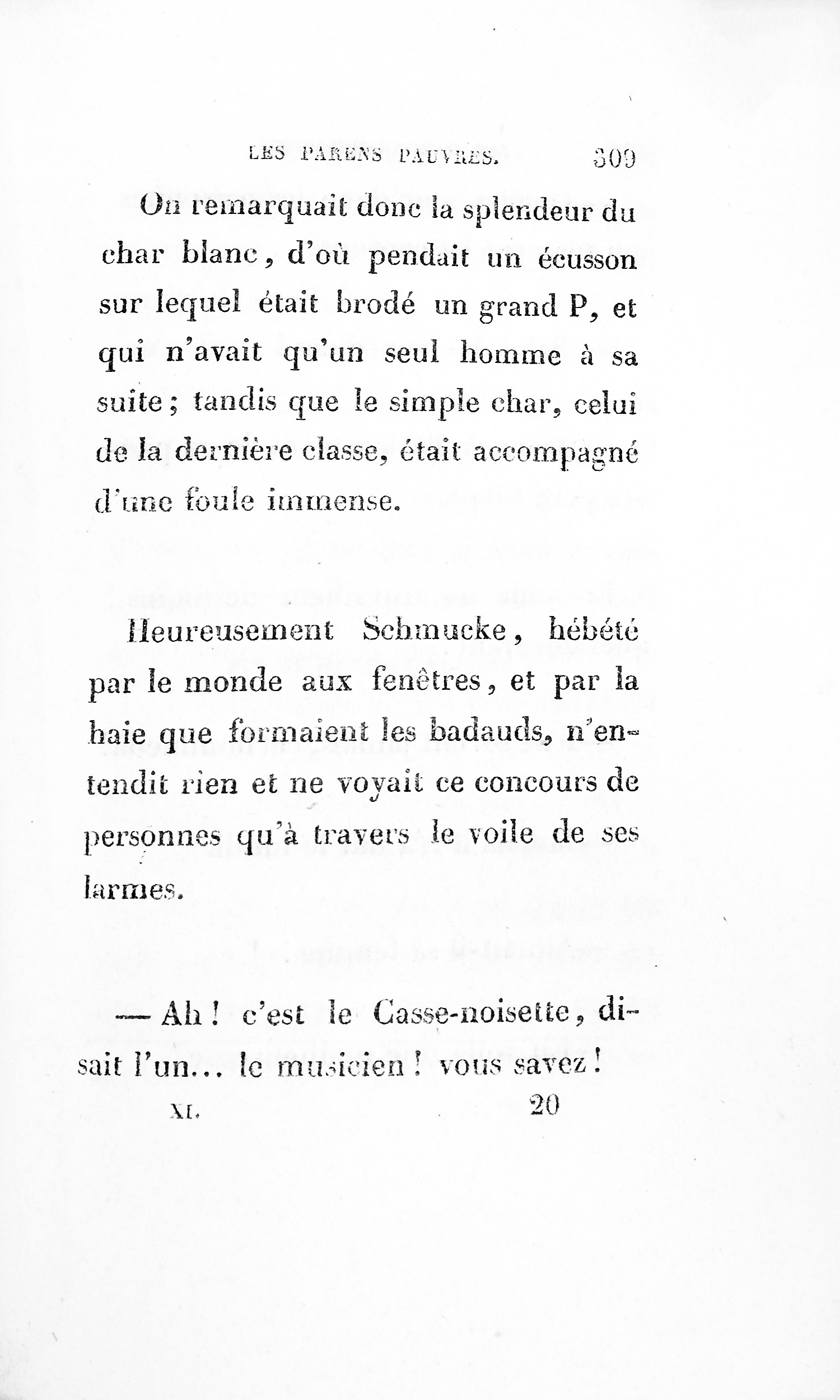 LES PARENS PAUVRES. 309

On remarquait donc la splendeur du char blanc, d'où pendait un écusson sur lequel était brodé un grand P, et qui n'avait qu'un seul homme à sa suite; tandis que le simple char, celui de la dernière classe, était accompagné d'une foule immense.

Heureusement Schmucke, hébété par le monde aux fenêtres, et par la haie que formaient les badauds, n'entendit rien et ne voyait ce concours de personnes qu'à travers le voile de ses larmes.

— Ah! c'est le Casse-noisette, disait l'un... le musicien! vous savez!

XI. 20